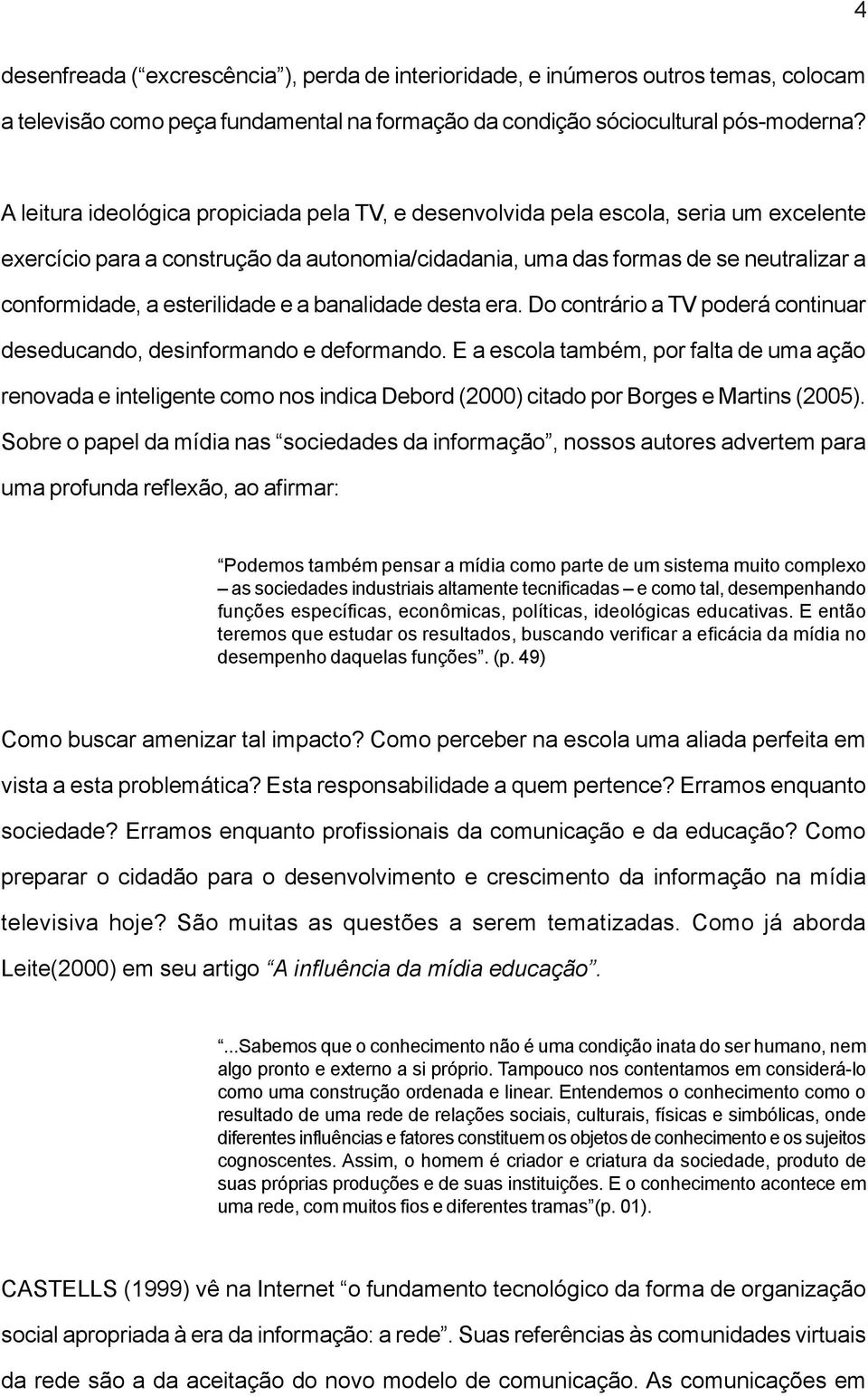 4

desenfreada (“excrescência”), perda de interioridade, e inúmeros outros temas, colocam a televisão como peça fundamental na formação da condição sóciocultural pós-moderna?

A leitura ideológica propiciada pela TV, e desenvolvida pela escola, seria um excelente exercício para a construção da autonomia/cidadania, uma das formas de se neutralizar a conformidade, a esterilidade e a banalidade desta era. Do contrário a TV poderá continuar deseducando, desinformando e deformando. E a escola também, por falta de uma ação renovada e inteligente como nos indica Debord (2000) citado por Borges e Martins (2005). Sobre o papel da mídia nas “sociedades da informação”, nossos autores advertem para uma profunda reflexão, ao afirmar:

“Podemos também pensar a mídia como parte de um sistema muito complexo – as sociedades industriais altamente tecnificadas – e como tal, desempenhando funções específicas, econômicas, políticas, ideológicas educativas. E então teremos que estudar os resultados, buscando verificar a eficácia da mídia no desempenho daquelas funções”. (p. 49)

Como buscar amenizar tal impacto? Como perceber na escola uma aliada perfeita em vista a esta problemática? Esta responsabilidade a quem pertence? Erramos enquanto sociedade? Erramos enquanto profissionais da comunicação e da educação? Como preparar o cidadão para o desenvolvimento e crescimento da informação na mídia televisiva hoje? São muitas as questões a serem tematizadas. Como já aborda Leite(2000) em seu artigo “A influência da mídia educação”.

“...Sabemos que o conhecimento não é uma condição inata do ser humano, nem algo pronto e externo a si próprio. Tampouco nos contentamos em considerá-lo como uma construção ordenada e linear. Entendemos o conhecimento como o resultado de uma rede de relações sociais, culturais, físicas e simbólicas, onde diferentes influências e fatores constituem os objetos de conhecimento e os sujeitos cognoscentes. Assim, o homem é criador e criatura da sociedade, produto de suas próprias produções e de suas instituições. E o conhecimento acontece em uma rede, com muitos fios e diferentes tramas”(p. 01).

CASTELLS (1999) vê na Internet “o fundamento tecnológico da forma de organização social apropriada à era da informação: a rede”. Suas referências às comunidades virtuais da rede são a da aceitação do novo modelo de comunicação. As comunicações em